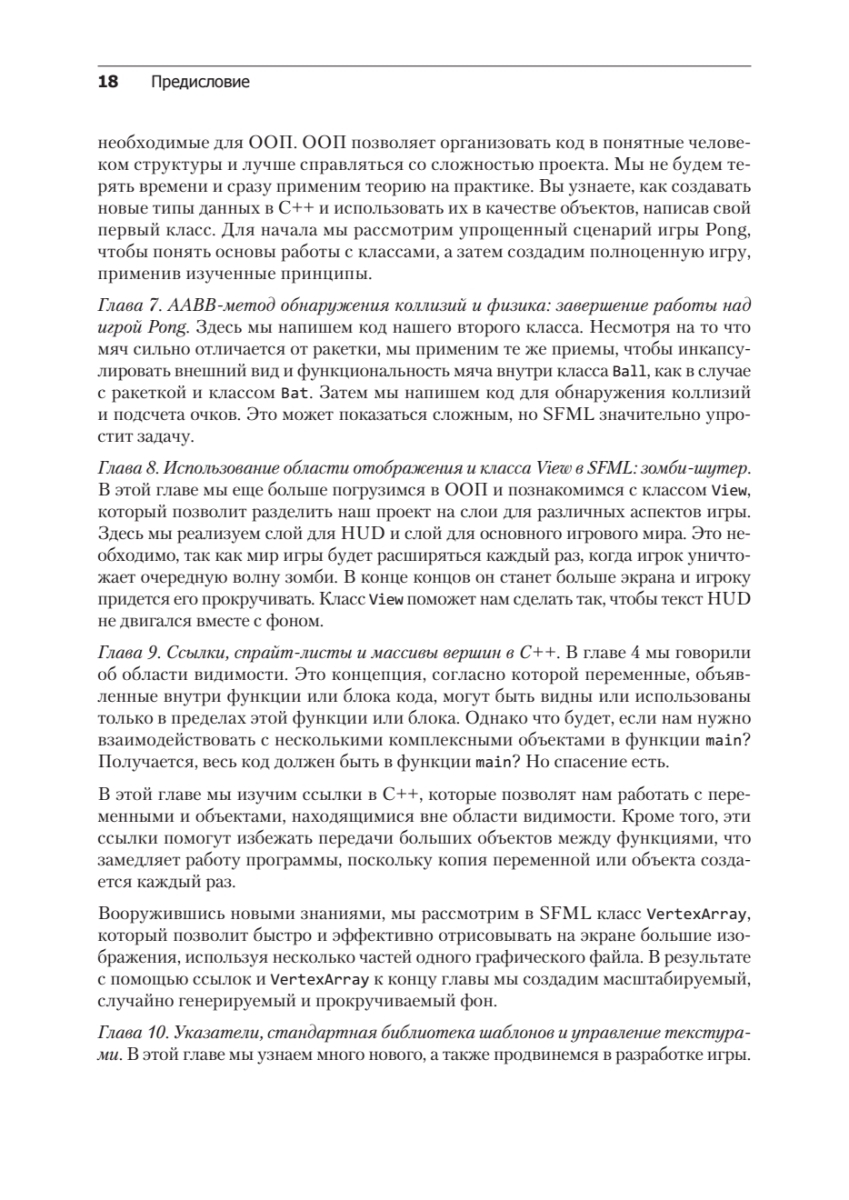 18 Предисловие

необходимые для ООП. ООП позволяет организовать код в понятные человеком структуры и лучше справляться со сложностью проекта. Мы не будем терять времени и сразу применим теорию на практике. Вы узнаете, как создавать новые типы данных в C++ и использовать их в качестве объектов, написав свой первый класс. Для начала мы рассмотрим упрощенный сценарий игры Pong, чтобы понять основы работы с классами, а затем создадим полноценную игру, применив изученные принципы.

Глава 7. AABB-метод обнаружения коллизий и физика: завершение работы над игрой Pong. Здесь мы напишем код нашего второго класса. Несмотря на то что мяч сильно отличается от ракетки, мы применим те же приемы, чтобы инкапсулировать внешний вид и функциональность мяча внутри класса Ball, как в случае с ракеткой и классом Bat. Затем мы напишем код для обнаружения коллизий и подсчета очков. Это может показаться сложным, но SFML значительно упростит задачу.

Глава 8. Использование области отображения и класса View в SFML: зомби-шутер. В этой главе мы еще больше погрузимся в ООП и познакомимся с классом View, который позволит разделить наш проект на слои для различных аспектов игры. Здесь мы реализуем слой для HUD и слой для основного игрового мира. Это необходимо, так как мир игры будет расширяться каждый раз, когда игрок уничтожает очередную волну зомби. В конце концов он станет больше экрана и игроку придется его прокручивать. Класс View поможет нам сделать так, чтобы текст HUD не двигался вместе с фоном.

Глава 9. Ссылки, спрайт-листы и массивы вершин в C++. В главе 4 мы говорили об области видимости. Это концепция, согласно которой переменные, объявленные внутри функции или блока кода, могут быть видны или использованы только в пределах этой функции или блока. Однако что будет, если нам нужно взаимодействовать с несколькими комплексными объектами в функции main? Получается, весь код должен быть в функции main? Но спасение есть.

В этой главе мы изучим ссылки в C++, которые позволят нам работать с переменными и объектами, находящимися вне области видимости. Кроме того, эти ссылки помогут избежать передачи больших объектов между функциями, что замедляет работу программы, поскольку копия переменной или объекта создается каждый раз.

Вооружившись новыми знаниями, мы рассмотрим в SFML класс VertexArray, который позволит быстро и эффективно отрисовывать на экране большие изображения, используя несколько частей одного графического файла. В результате с помощью ссылок и VertexArray к концу главы мы создадим масштабируемый, случайно генерируемый и прокручиваемый фон.

Глава 10. Указатели, стандартная библиотека шаблонов и управление текстурами. В этой главе мы узнаем много нового, а также продвинемся в разработке игры.